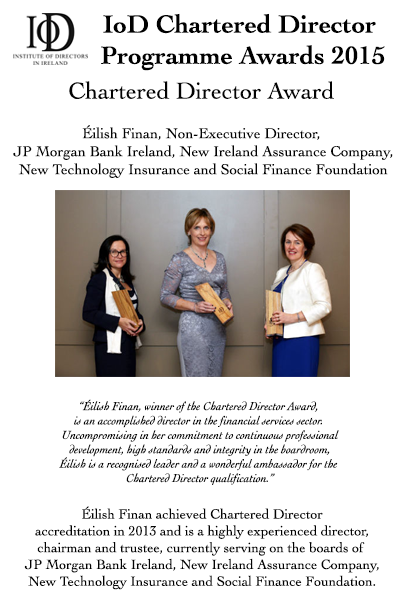 IoD
INSTITUTE OF DIRECTORS IN IRELAND

IoD Chartered Director Programme Awards 2015

Chartered Director Award

Éilish Finan, Non-Executive Director, JP Morgan Bank Ireland, New Ireland Assurance Company, New Technology Insurance and Social Finance Foundation

"Éilish Finan, winner of the Chartered Director Award, is an accomplished director in the financial services sector. Uncompromising in her commitment to continuous professional development, high standards and integrity in the boardroom, Éilish is a recognised leader and a wonderful ambassador for the Chartered Director qualification."

Éilish Finan achieved Chartered Director accreditation in 2013 and is a highly experienced director, chairman and trustee, currently serving on the boards of JP Morgan Bank Ireland, New Ireland Assurance Company, New Technology Insurance and Social Finance Foundation.